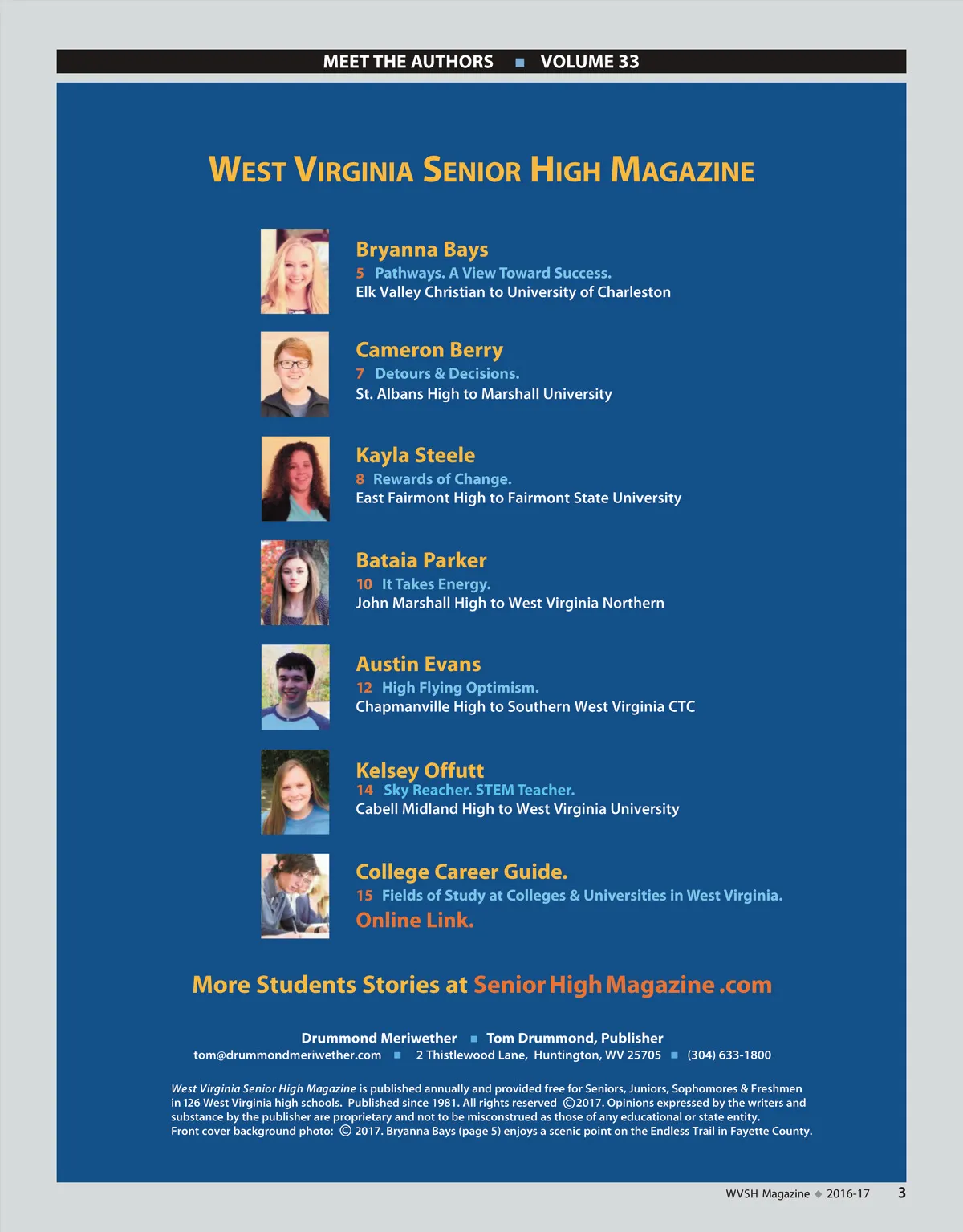 MEET THE AUTHORS ■ VOLUME 33

WEST VIRGINIA SENIOR HIGH MAGAZINE

Bryanna Bays
5 Pathways. A View Toward Success.
Elk Valley Christian to University of Charleston

Cameron Berry
7 Detours & Decisions.
St. Albans High to Marshall University

Kayla Steele
8 Rewards of Change.
East Fairmont High to Fairmont State University

Bataia Parker
10 It Takes Energy.
John Marshall High to West Virginia Northern

Austin Evans
12 High Flying Optimism.
Chapmanville High to Southern West Virginia CTC

Kelsey Offutt
14 Sky Reacher. STEM Teacher.
Cabell Midland High to West Virginia University

College Career Guide.
15 Fields of Study at Colleges & Universities in West Virginia.
Online Link.

More Students Stories at Senior High Magazine .com

Drummond Meriwether ■ Tom Drummond, Publisher
tom@drummondmeriwether.com ■ 2 Thistlewood Lane, Huntington, WV 25705 ■ (304) 633-1800

West Virginia Senior High Magazine is published annually and provided free for Seniors, Juniors, Sophomores & Freshmen in 126 West Virginia high schools. Published since 1981. All rights reserved ©2017. Opinions expressed by the writers and substance by the publisher are proprietary and not to be misconstrued as those of any educational or state entity.
Front cover background photo: © 2017. Bryanna Bays (page 5) enjoys a scenic point on the Endless Trail in Fayette County.

WVSH Magazine ◆ 2016-17 3